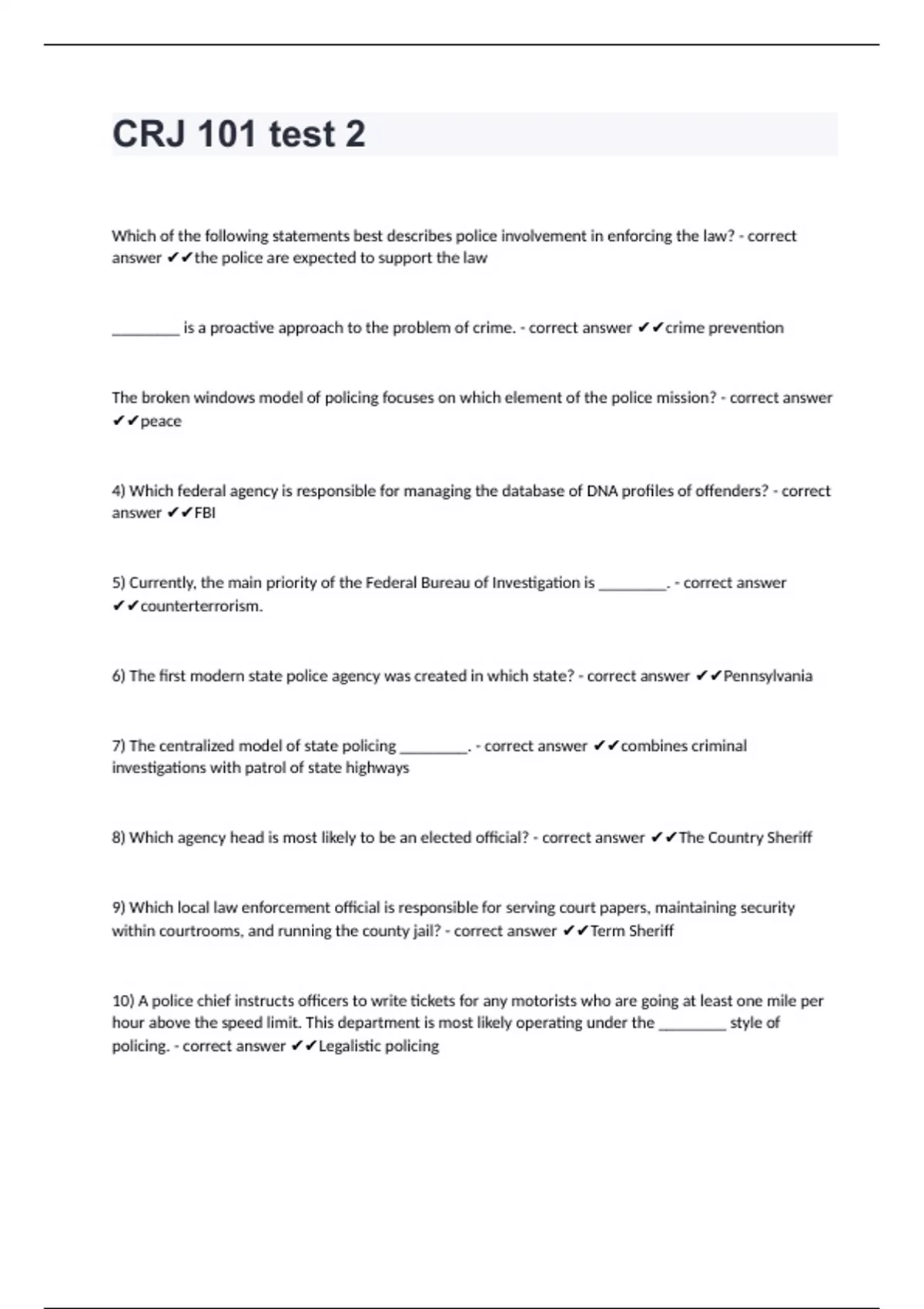 CRJ 101 test 2

Which of the following statements best describes police involvement in enforcing the law? - correct answer ✔✔the police are expected to support the law

_________ is a proactive approach to the problem of crime. - correct answer ✔✔crime prevention

The broken windows model of policing focuses on which element of the police mission? - correct answer ✔✔peace

4) Which federal agency is responsible for managing the database of DNA profiles of offenders? - correct answer ✔✔FBI

5) Currently, the main priority of the Federal Bureau of Investigation is _________. - correct answer ✔✔counterterrorism.

6) The first modern state police agency was created in which state? - correct answer ✔✔Pennsylvania

7) The centralized model of state policing _________. - correct answer ✔✔combines criminal investigations with patrol of state highways

8) Which agency head is most likely to be an elected official? - correct answer ✔✔The Country Sheriff

9) Which local law enforcement official is responsible for serving court papers, maintaining security within courtrooms, and running the county jail? - correct answer ✔✔Term Sheriff

10) A police chief instructs officers to write tickets for any motorists who are going at least one mile per hour above the speed limit. This department is most likely operating under the _________ style of policing. - correct answer ✔✔Legalistic policing